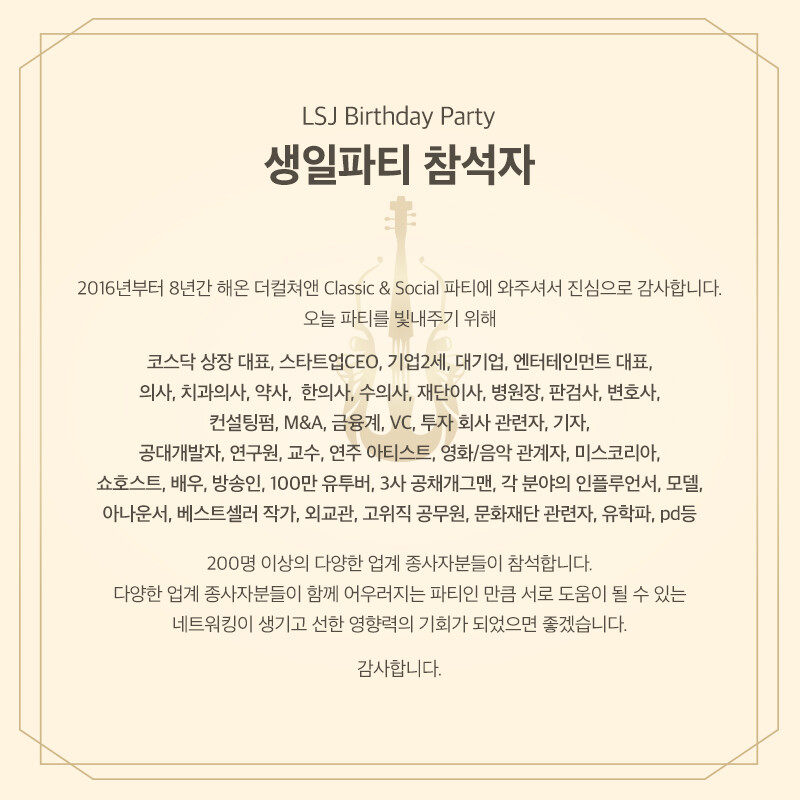 LSJ Birthday Party
생일파티 참석자

2016년부터 8년간 해온 더컬쳐앤 Classic & Social 파티에 와주셔서 진심으로 감사합니다.
오늘 파티를 빛내주기 위해

코스닥 상장 대표, 스타트업CEO, 기업2세, 대기업, 엔터테인먼트 대표,
의사, 치과의사, 약사, 한의사, 수의사, 재단이사, 병원장, 판검사, 변호사,
컨설팅펌, M&A, 금융계, VC, 투자 회사 관련자, 기자,
공대개발자, 연구원, 교수, 연주 아티스트, 영화/음악 관계자, 미스코리아,
쇼호스트, 배우, 방송인, 100만 유투버, 3사 공채개그맨, 각 분야의 인플루언서, 모델,
아나운서, 베스트셀러 작가, 외교관, 고위직 공무원, 문화재단 관련자, 유학파, pd등

200명 이상의 다양한 업계 종사자분들이 참석합니다.
다양한 업계 종사자분들이 함께 어우러지는 파티인 만큼 서로 도움이 될 수 있는
네트워킹이 생기고 선한 영향력의 기회가 되었으면 좋겠습니다.

감사합니다.